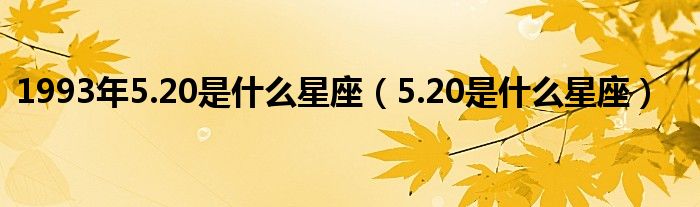 1993年5.20是什么星座（5.20是什么星座）